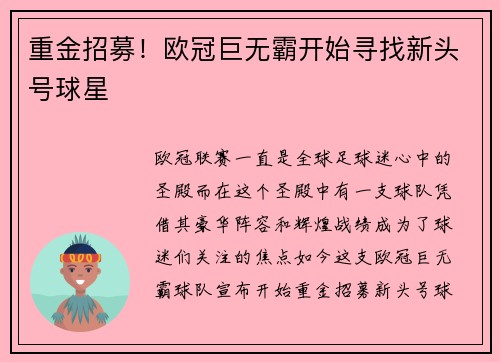 重金招募！欧冠巨无霸开始寻找新头号球星

欧冠联赛一直是全球足球迷心中的圣殿而在这个圣殿中有一支球队凭借其豪华阵容和辉煌战绩成为了球迷们关注的焦点如今这支欧冠巨无霸球队宣布开始重金招募新头号球